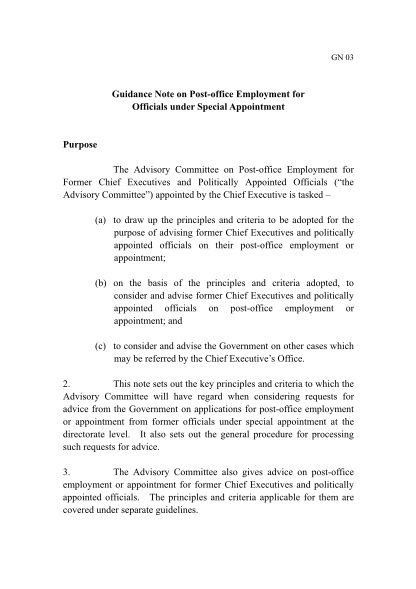 GN 03

Guidance Note on Post-office Employment for Officials under Special Appointment

Purpose

The Advisory Committee on Post-office Employment for Former Chief Executives and Politically Appointed Officials ("the Advisory Committee") appointed by the Chief Executive is tasked –

(a) to draw up the principles and criteria to be adopted for the purpose of advising former Chief Executives and politically appointed officials on their post-office employment or appointment;

(b) on the basis of the principles and criteria adopted, to consider and advise former Chief Executives and politically appointed officials on post-office employment or appointment; and

(c) to consider and advise the Government on other cases which may be referred by the Chief Executive's Office.

2. This note sets out the key principles and criteria to which the Advisory Committee will have regard when considering requests for advice from the Government on applications for post-office employment or appointment from former officials under special appointment at the directorate level. It also sets out the general procedure for processing such requests for advice.

3. The Advisory Committee also gives advice on post-office employment or appointment for former Chief Executives and politically appointed officials. The principles and criteria applicable for them are covered under separate guidelines.